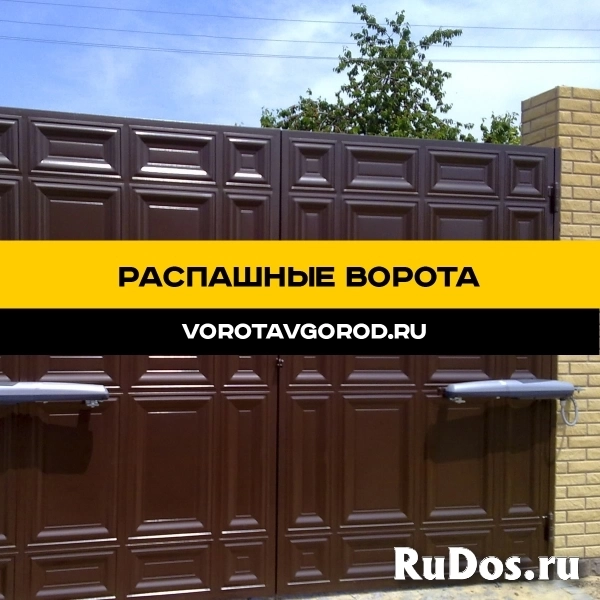 РАСПАШНЫЕ ВОРОТА

VOROTAVGOROD.RU

RuDos.ru